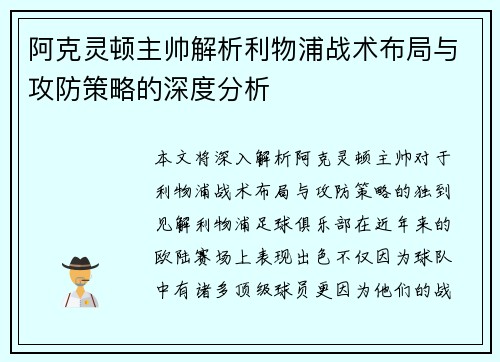 阿克灵顿主帅解析利物浦战术布局与攻防策略的深度分析

本文将深入解析阿克灵顿主帅对于利物浦战术布局与攻防策略的独到见解利物浦足球俱乐部在近年来的欧陆赛场上表现出色不仅因为球队中有诸多顶级球员更因为他们的战